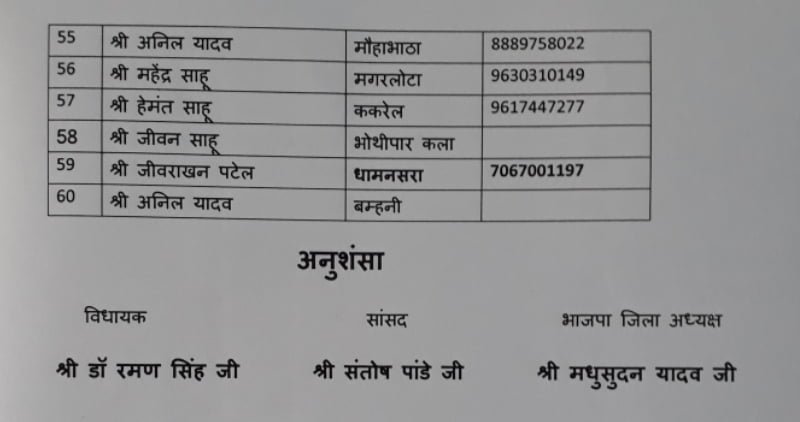 | 55 | श्री अनिल यादव | मौहाभाठा | 8889758022 |
|---|---|---|---|
| 56 | श्री महेंद्र साहू | मगरलोटा | 9630310149 |
| 57 | श्री हेमंत साहू | ककरेल | 9617447277 |
| 58 | श्री जीवन साहू | भोथीपार कला | |
| 59 | श्री जीवराखन पटेल | धामनसरा | 7067001197 |
| 60 | श्री अनिल यादव | बम्हनी | |

अनुशंसा

विधायक

श्री डॉ रमण सिंह जी

सांसद

श्री संतोष पांडे जी

भाजपा जिला अध्यक्ष

श्री मधुसुदन यादव जी